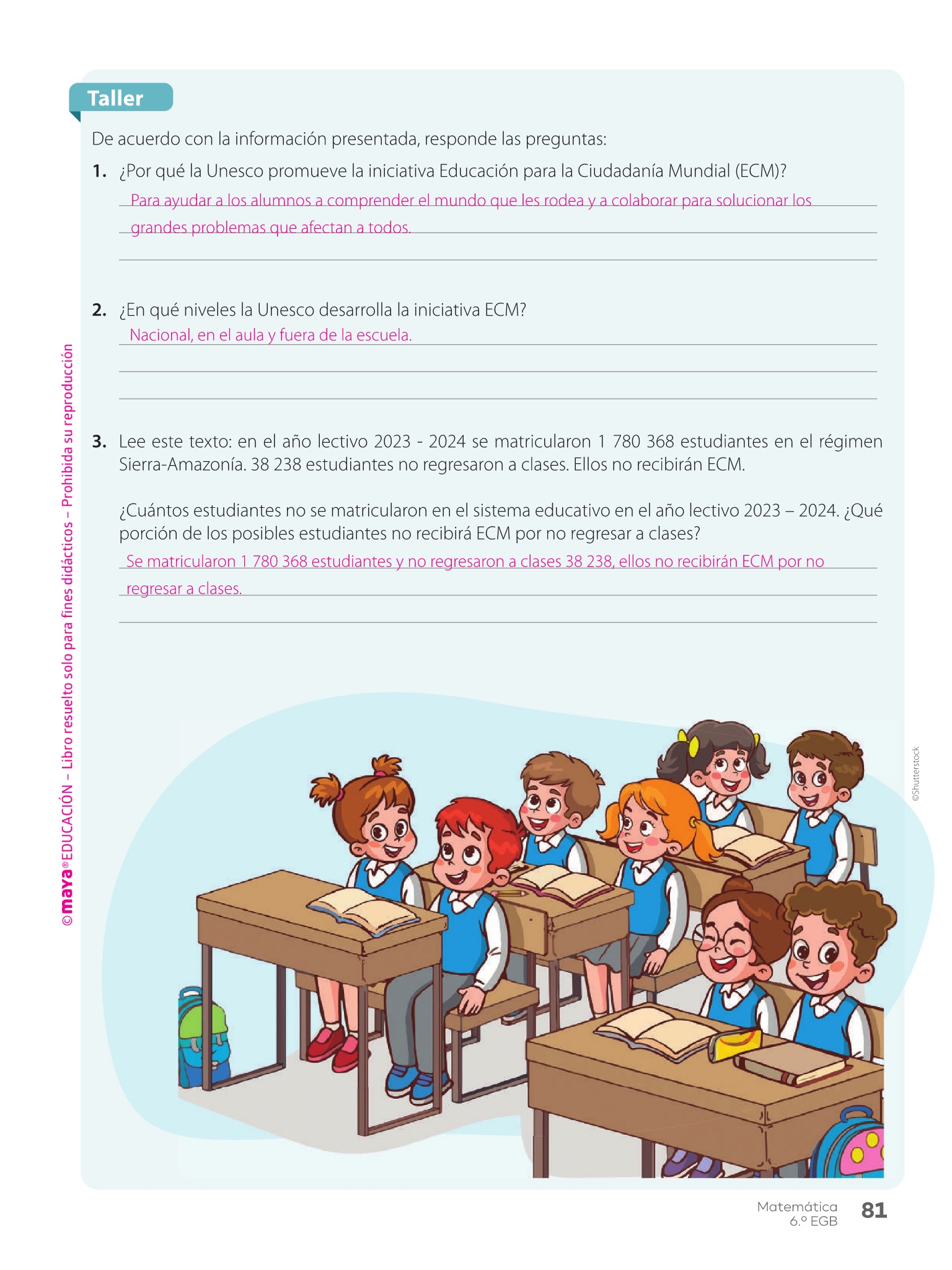 Taller

De acuerdo con la información presentada, responde las preguntas:

1. ¿Por qué la Unesco promueve la iniciativa Educación para la Ciudadanía Mundial (ECM)?

Para ayudar a los alumnos a comprender el mundo que les rodea y a colaborar para solucionar los grandes problemas que afectan a todos.

2. ¿En qué niveles la Unesco desarrolla la iniciativa ECM?

Nacional, en el aula y fuera de la escuela.

3. Lee este texto: en el año lectivo 2023 - 2024 se matricularon 1 780 368 estudiantes en el régimen Sierra-Amazonía. 38 238 estudiantes no regresaron a clases. Ellos no recibirán ECM.

¿Cuántos estudiantes no se matricularon en el sistema educativo en el año lectivo 2023 – 2024. ¿Qué porción de los posibles estudiantes no recibirá ECM por no regresar a clases?

Se matricularon 1 780 368 estudiantes y no regresaron a clases 38 238, ellos no recibirán ECM por no regresar a clases.

©maya® EDUCACIÓN – Libro resuelto solo para fines didácticos – Prohibida su reproducción

©Shutterstock

Matemática 6.º EGB 81